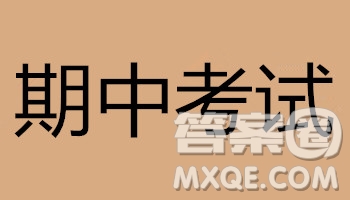 期中考试

答案圈
MXQE.COM